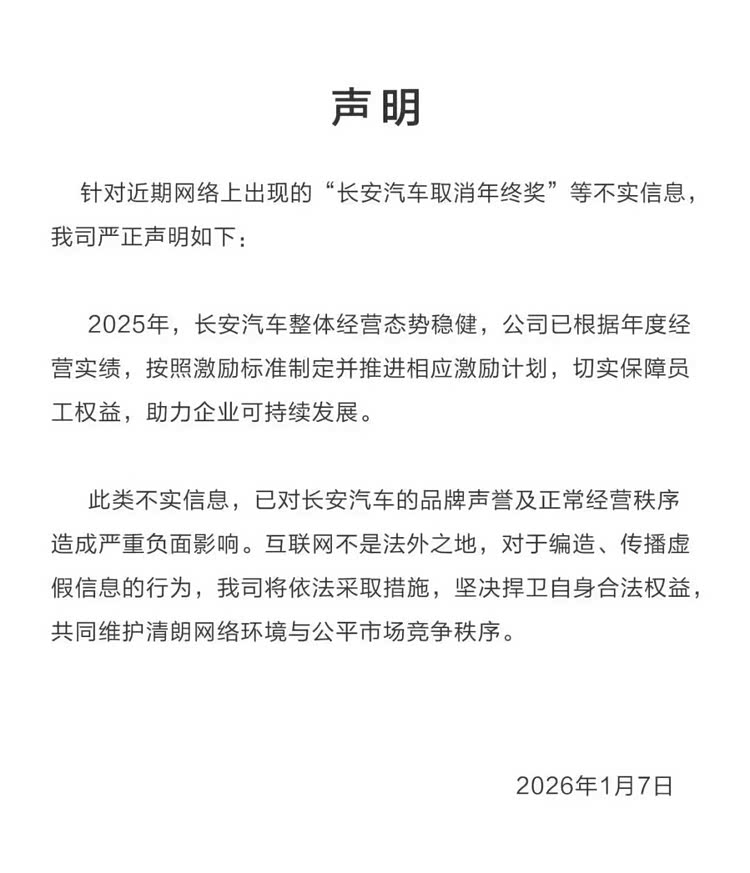 声明

针对近期网络上出现的“长安汽车取消年终奖”等不实信息，我司严正声明如下：

2025年，长安汽车整体经营态势稳健，公司已根据年度经营实绩，按照激励标准制定并推进相应激励计划，切实保障员工权益，助力企业可持续发展。

此类不实信息，已对长安汽车的品牌声誉及正常经营秩序造成严重负面影响。互联网不是法外之地，对于编造、传播虚假信息的行为，我司将依法采取措施，坚决捍卫自身合法权益，共同维护清朗网络环境与公平市场竞争秩序。

2026年1月7日